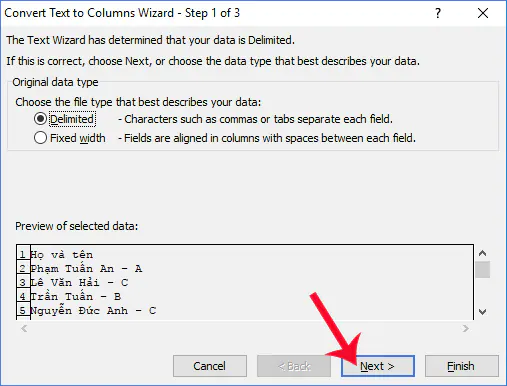 Convert Text to Columns Wizard - Step 1 of 3
?
X

The Text Wizard has determined that your data is Delimited.

If this is correct, choose Next, or choose the data type that best describes your data.

Original data type

Choose the file type that best describes your data:

Delimited - Characters such as commas or tabs separate each field.

Fixed width - Fields are aligned in columns with spaces between each field.

Preview of selected data:

1 Họ và tên
2 Phạm Tuấn An - A
3 Lê Văn Hải - C
4 Trần Tuấn - B
5 Nguyễn Đức Anh - C

Cancel
< Back
Next >
Finish